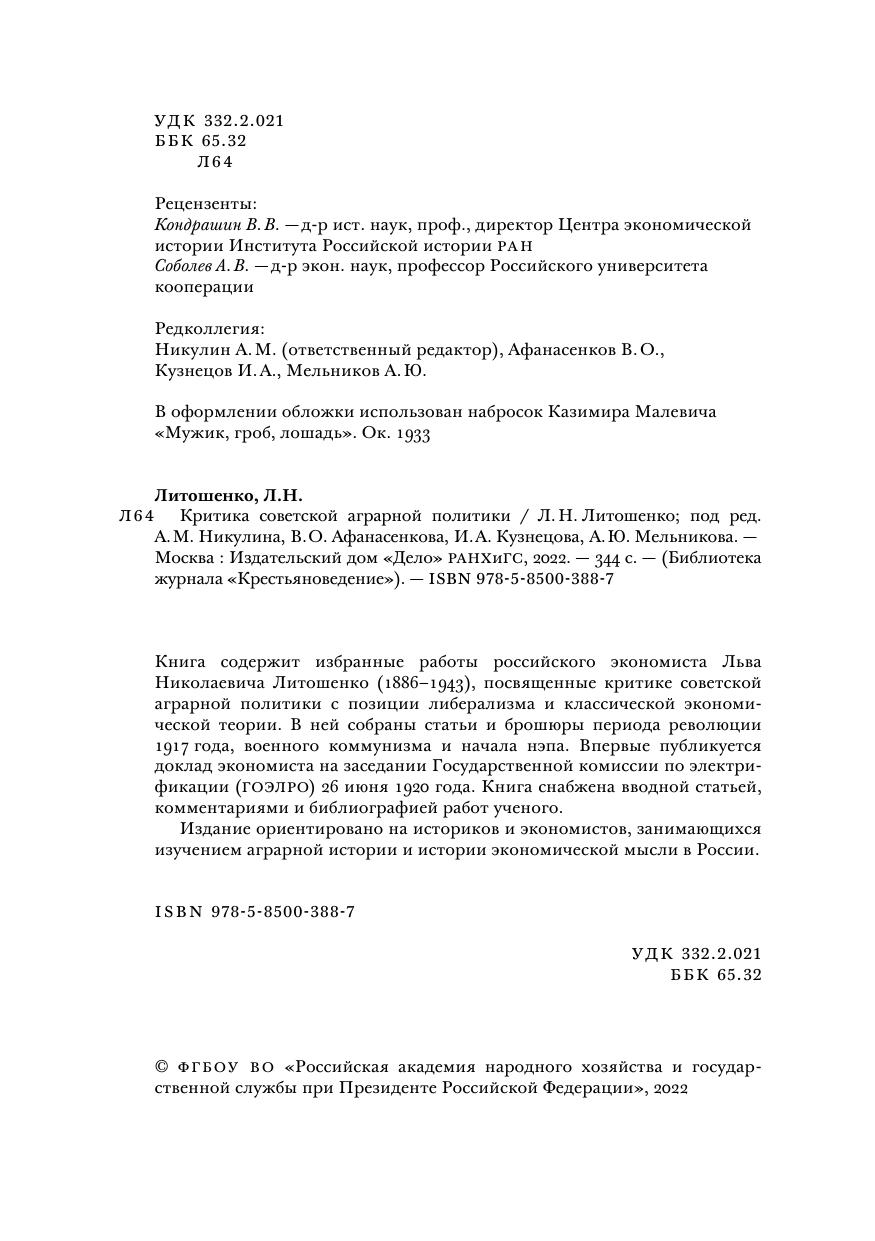 УДК 332.2.021
ББК 65.32
Л64

Рецензенты:
Кондрашин В. В. — д-р ист. наук, проф., директор Центра экономической истории Института Российской истории РАН
Соболев А. В. — д-р экон. наук, профессор Российского университета кооперации

Редколлегия:
Никулин А. М. (ответственный редактор), Афанасенков В. О., Кузнецов И. А., Мельников А. Ю.

В оформлении обложки использован набросок Казимира Малевича «Мужик, гроб, лошадь». Ок. 1933

Литошенко, Л.Н.
Л64 Критика советской аграрной политики / Л. Н. Литошенко; под ред. А. М. Никулина, В. О. Афанасенкова, И. А. Кузнецова, А. Ю. Мельникова. — Москва : Издательский дом «Дело» РАНХиГС, 2022. — 344 с. — (Библиотека журнала «Крестьяноведение»). — ISBN 978-5-8500-388-7

Книга содержит избранные работы российского экономиста Льва Николаевича Литошенко (1886–1943), посвященные критике советской аграрной политики с позиции либерализма и классической экономической теории. В ней собраны статьи и брошюры периода революции 1917 года, военного коммунизма и начала нэпа. Впервые публикуется доклад экономиста на заседании Государственной комиссии по электрификации (ГОЭЛРО) 26 июня 1920 года. Книга снабжена вводной статьей, комментариями и библиографией работ ученого.

Издание ориентировано на историков и экономистов, занимающихся изучением аграрной истории и истории экономической мысли в России.

ISBN 978-5-8500-388-7

УДК 332.2.021
ББК 65.32

© ФГБОУ ВО «Российская академия народного хозяйства и государственной службы при Президенте Российской Федерации», 2022